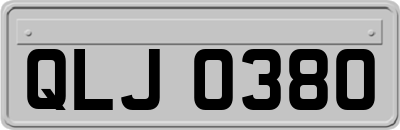 QLJ 0380